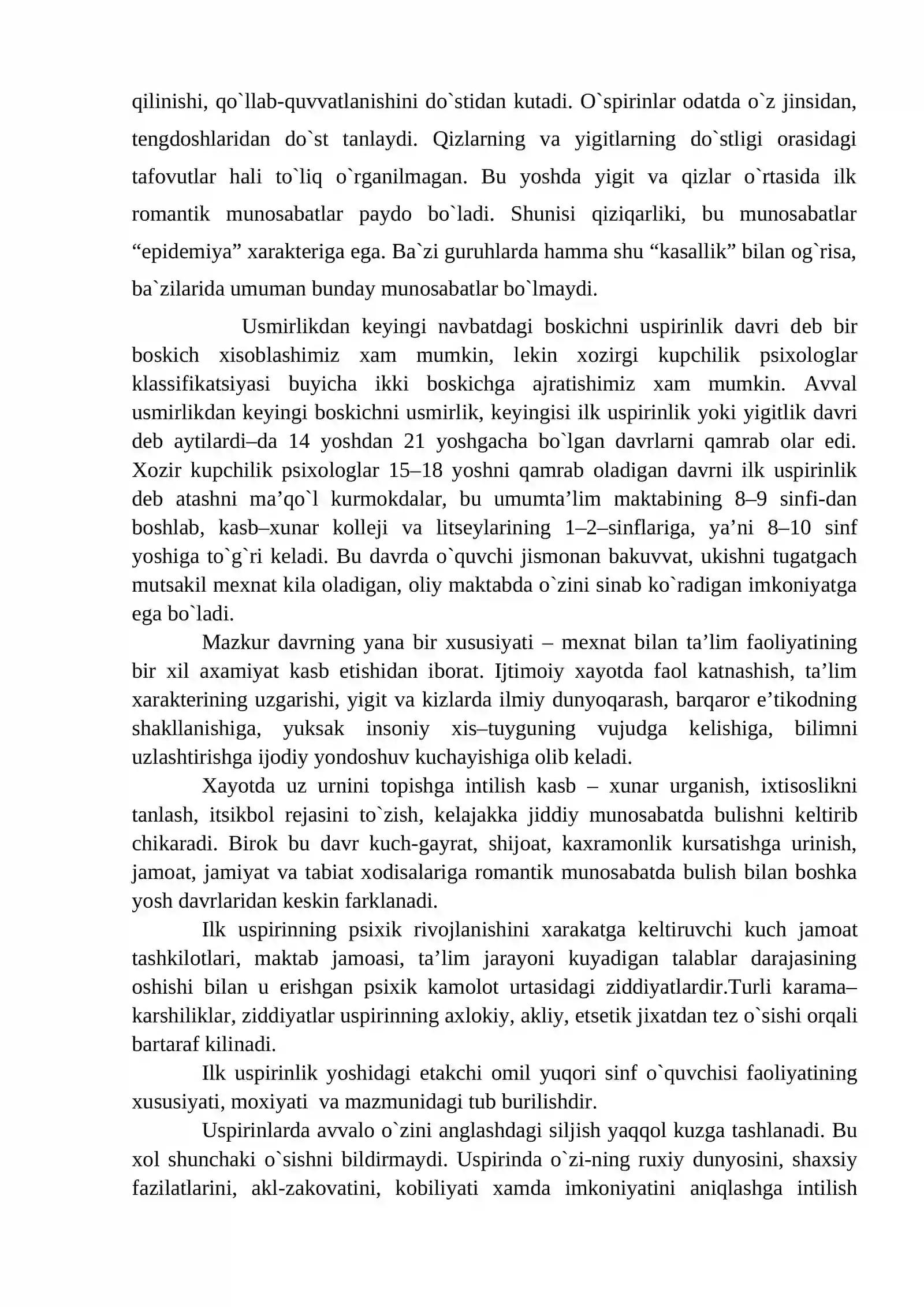 qilinishi, qo`llab-quvvatlanishini do`stidan kutadi. O`spirinlar odatda o`z jinsidan, tengdoshlaridan do`st tanlaydi. Qizlarning va yigitlarning do`stligi orasidagi tafovutlar hali to`liq o`rganilmagan. Bu yoshda yigit va qizlar o`rtasida ilk romantik munosabatlar paydo bo`ladi. Shunisi qiziqarliki, bu munosabatlar "epidemiya" xarakteriga ega. Ba`zi guruhlarda hamma shu "kasallik" bilan og`risa, ba`zilarida umuman bunday munosabatlar bo`lmaydi.

Usmirlikdan keyingi navbatdagi boskichni uspirinlik davri deb bir boskich xisoblashimiz xam mumkin, lekin xozirgi kupchilik psixologlar klassifikatsiyasi buyicha ikki boskichga ajratishimiz xam mumkin. Avval usmirlikdan keyingi boskichni usmirlik, keyingisi ilk uspirinlik yoki yigitlik davri deb aytilardi–da 14 yoshdan 21 yoshgacha bo`lgan davrlarni qamrab olar edi. Xozir kupchilik psixologlar 15–18 yoshni qamrab oladigan davrni ilk uspirinlik deb atashni ma'qo`l kurmokdalar, bu umumta'lim maktabining 8–9 sinfi-dan boshlab, kasb–xunar kolleji va litseylarining 1–2–sinflariga, ya'ni 8–10 sinf yoshiga to`g`ri keladi. Bu davrda o`quvchi jismonan bakuvvat, ukishni tugatgach mutsakil mexnat kila oladigan, oliy maktabda o`zini sinab ko`radigan imkoniyatga ega bo`ladi.

Mazkur davrning yana bir xususiyati – mexnat bilan ta'lim faoliyatining bir xil axamiyat kasb etishidan iborat. Ijtimoiy xayotda faol katnashish, ta'lim xarakterining uzgarishi, yigit va kizlarda ilmiy dunyoqarash, barqaror e'tikodning shakllanishiga, yuksak insoniy xis–tuyguning vujudga kelishiga, bilimni uzlashtirishga ijodiy yondoshuv kuchayishiga olib keladi.

Xayotda uz urnini topishga intilish kasb – xunar urganish, ixtisoslikni tanlash, itsikbol rejasini to`zish, kelajakka jiddiy munosabatda bulishni keltirib chikaradi. Birok bu davr kuch-gayrat, shijoat, kaxramonlik kursatishga urinish, jamoat, jamiyat va tabiat xodisalariga romantik munosabatda bulish bilan boshka yosh davrlaridan keskin farklanadi.

Ilk uspirinning psixik rivojlanishini xarakatga keltiruvchi kuch jamoat tashkilotlari, maktab jamoasi, ta'lim jarayoni kuyadigan talablar darajasining oshishi bilan u erishgan psixik kamolot urtasidagi ziddiyatlardir.Turli karama–karshiliklar, ziddiyatlar uspirinning axlokiy, akliy, etsetik jixatdan tez o`sishi orqali bartaraf kilinadi.

Ilk uspirinlik yoshidagi etakchi omil yuqori sinf o`quvchisi faoliyatining xususiyati, moxiyati va mazmunidagi tub burilishdir.

Uspirinlarda avvalo o`zini anglashdagi siljish yaqqol kuzga tashlanadi. Bu xol shunchaki o`sishni bildirmaydi. Uspirinda o`zi-ning ruxiy dunyosini, shaxsiy fazilatlarini, akl-zakovatini, kobiliyati xamda imkoniyatini aniqlashga intilish